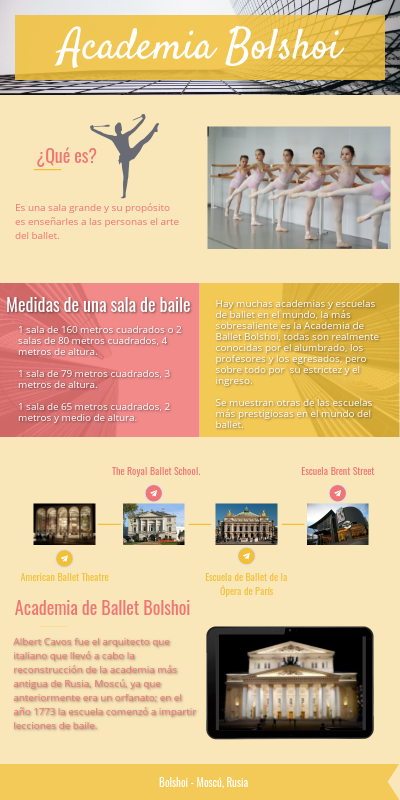 Academia Bolshoi

¿Qué es?

Es una sala grande y su propósito es enseñarles a las personas el arte del ballet.

Medidas de una sala de baile

1 sala de 160 metros cuadrados o 2 salas de 80 metros cuadrados, 4 metros de altura.

1 sala de 79 metros cuadrados, 3 metros de altura.

1 sala de 65 metros cuadrados, 2 metros y medio de altura.

Hay muchas academias y escuelas de ballet en el mundo, la más sobresaliente es la Academia de Ballet Bolshoi, todas son realmente conocidas por el alumbrado, los profesores y los egresados, pero sobre todo por su estrictez y el ingreso.

Se muestran otras de las escuelas más prestigiosas en el mundo del ballet.

The Royal Ballet School.

Escuela Brent Street

American Ballet Theatre

Escuela de Ballet de la Ópera de París

Academia de Ballet Bolshoi

Albert Cavos fue el arquitecto que italiano que llevó a cabo la reconstrucción de la academia más antigua de Rusia, Moscú, ya que anteriormente era un orfanato; en el año 1773 la escuela comenzó a impartir lecciones de baile.

Bolshoi - Moscú, Rusia